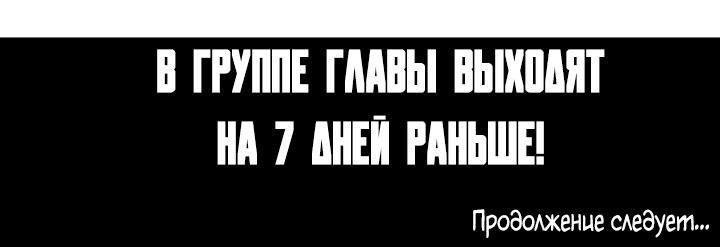 В ГРУППЕ ГЛАВЫ ВЫХОДЯТ
НА 7 ДНЕЙ РАНЬШЕ!

Продолжение следует...